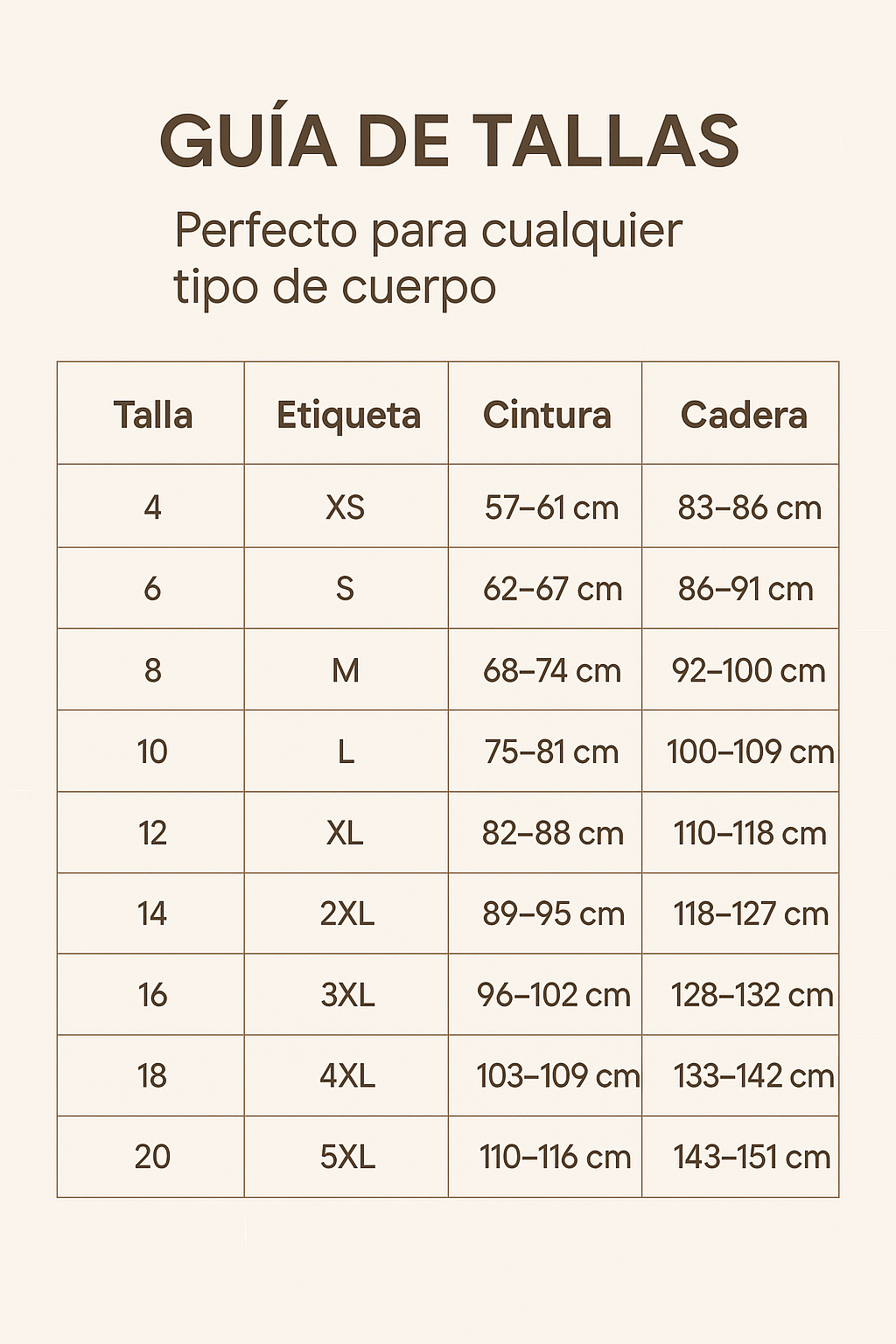 GUÍA DE TALLAS

Perfecto para cualquier tipo de cuerpo

| Talla | Etiqueta | Cintura | Cadera |
|---|---|---|---|
| 4 | XS | 57–61 cm | 83–86 cm |
| 6 | S | 62–67 cm | 86–91 cm |
| 8 | M | 68–74 cm | 92–100 cm |
| 10 | L | 75–81 cm | 100–109 cm |
| 12 | XL | 82–88 cm | 110–118 cm |
| 14 | 2XL | 89–95 cm | 118–127 cm |
| 16 | 3XL | 96–102 cm | 128–132 cm |
| 18 | 4XL | 103–109 cm | 133–142 cm |
| 20 | 5XL | 110–116 cm | 143–151 cm |